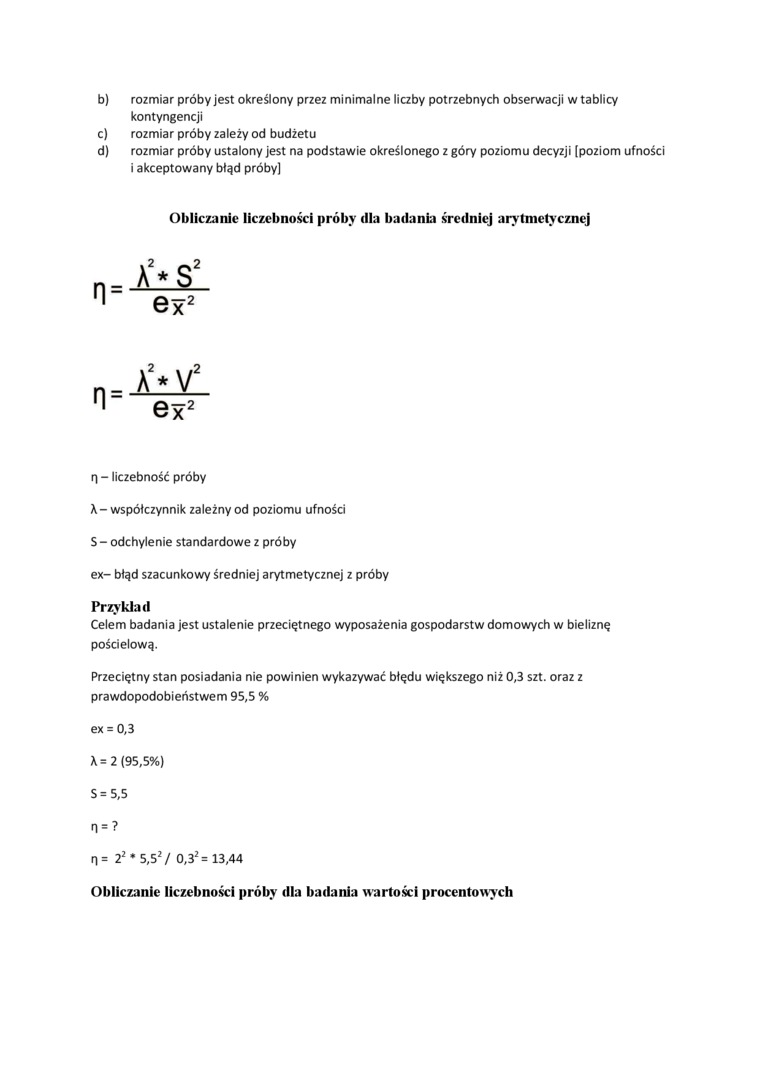 b) rozmiar próby jest określony przez minimalne liczby potrzebnych obserwacji w tablicy kontyngencji
c) rozmiar próby zależy od budżetu
d) rozmiar próby ustalony jest na podstawie określonego z góry poziomu decyzji [poziom ufności i akceptowany błąd próby]

Obliczanie liczebności próby dla badania średniej arytmetycznej

$\eta = \frac{\lambda^2 * S^2}{e_{\bar{x}}^2}$

$\eta = \frac{\lambda^2 * V^2}{e_{\bar{x}}^2}$

η – liczebność próby

λ – współczynnik zależny od poziomu ufności

S – odchylenie standardowe z próby

ex– błąd szacunkowy średniej arytmetycznej z próby

Przykład
Celem badania jest ustalenie przeciętnego wyposażenia gospodarstw domowych w bieliznę pościelową.

Przeciętny stan posiadania nie powinien wykazywać błędu większego niż 0,3 szt. oraz z prawdopodobieństwem 95,5 %

ex = 0,3

λ = 2 (95,5%)

S = 5,5

η = ?

η = $2^2 * 5,5^2 / 0,3^2 = 13,44$

Obliczanie liczebności próby dla badania wartości procentowych